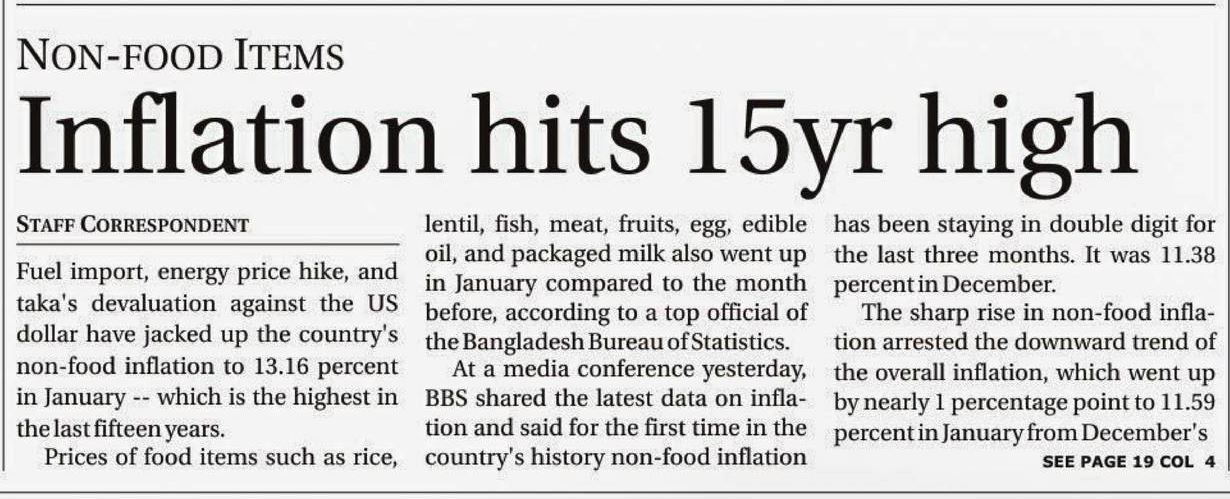 NON-FOOD ITEMS

Inflation hits 15yr high

STAFF CORRESPONDENT

Fuel import, energy price hike, and taka's devaluation against the US dollar have jacked up the country's non-food inflation to 13.16 percent in January -- which is the highest in the last fifteen years.

Prices of food items such as rice, lentil, fish, meat, fruits, egg, edible oil, and packaged milk also went up in January compared to the month before, according to a top official of the Bangladesh Bureau of Statistics.

At a media conference yesterday, BBS shared the latest data on inflation and said for the first time in the country's history non-food inflation has been staying in double digit for the last three months. It was 11.38 percent in December.

The sharp rise in non-food inflation arrested the downward trend of the overall inflation, which went up by nearly 1 percentage point to 11.59 percent in January from December's

SEE PAGE 19 COL 4